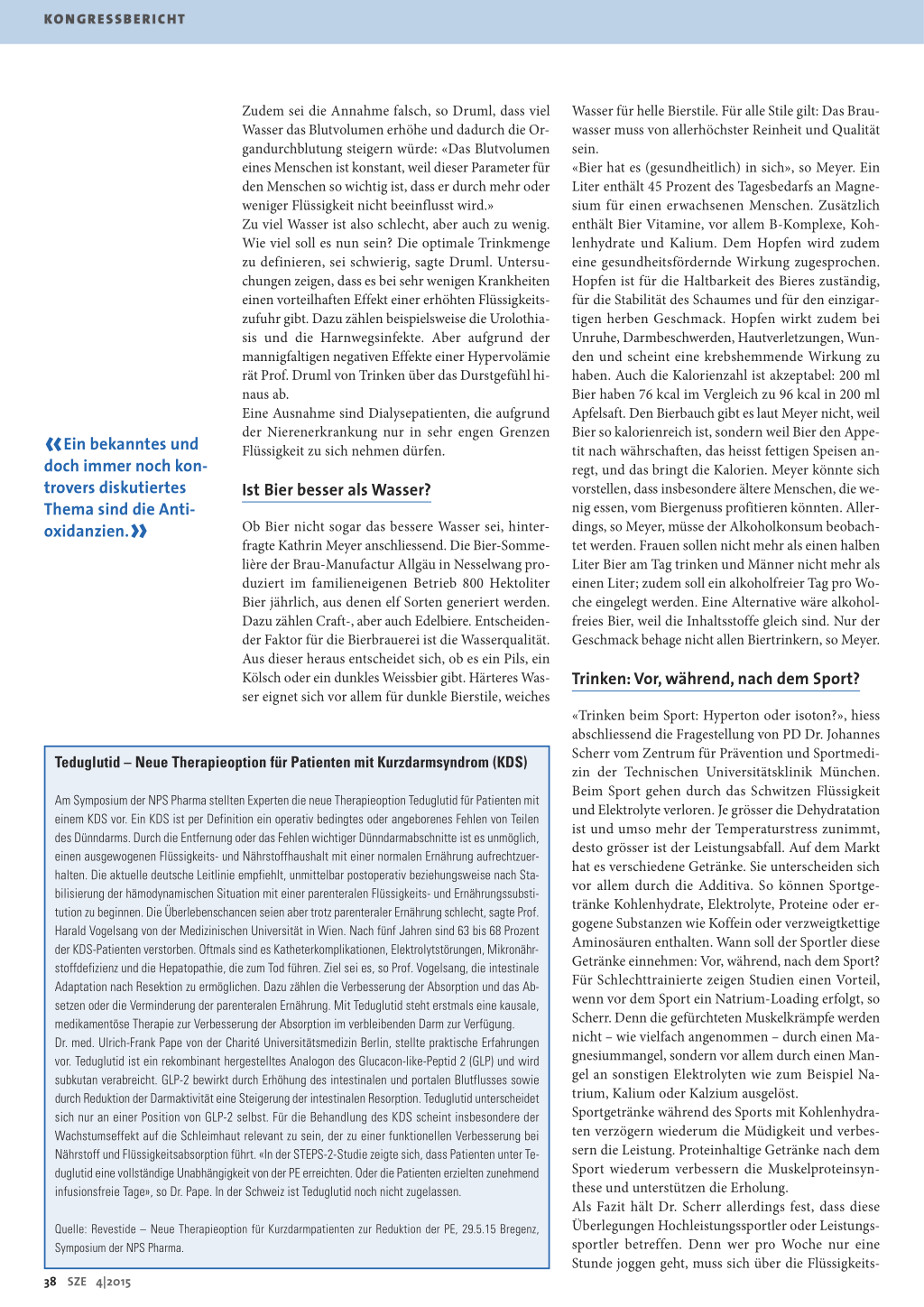 KONGRESSBERICHT

«Ein bekanntes und doch immer noch kontrovers diskutiertes Thema sind die Antioxidanzien.»

Zudem sei die Annahme falsch, so Druml, dass viel Wasser das Blutvolumen erhöhe und dadurch die Organdurchblutung steigern würde: «Das Blutvolumen eines Menschen ist konstant, weil dieser Parameter für den Menschen so wichtig ist, dass er durch mehr oder weniger Flüssigkeit nicht beeinflusst wird.»
Zu viel Wasser ist also schlecht, aber auch zu wenig. Wie viel soll es nun sein? Die optimale Trinkmenge zu definieren, sei schwierig, sagte Druml. Untersuchungen zeigen, dass es bei sehr wenigen Krankheiten einen vorteilhaften Effekt einer erhöhten Flüssigkeitszufuhr gibt. Dazu zählen beispielsweise die Urolothiasis und die Harnwegsinfekte. Aber aufgrund der mannigfaltigen negativen Effekte einer Hypervolämie rät Prof. Druml von Trinken über das Durstgefühl hinaus ab.
Eine Ausnahme sind Dialysepatienten, die aufgrund der Nierenerkrankung nur in sehr engen Grenzen Flüssigkeit zu sich nehmen dürfen.

Ist Bier besser als Wasser?

Ob Bier nicht sogar das bessere Wasser sei, hinterfragte Kathrin Meyer anschliessend. Die Bier-Sommelière der Brau-Manufactur Allgäu in Nesselwang produziert im familieneigenen Betrieb 800 Hektoliter Bier jährlich, aus denen elf Sorten generiert werden. Dazu zählen Craft-, aber auch Edelbiere. Entscheidender Faktor für die Bierbrauerei ist die Wasserqualität. Aus dieser heraus entscheidet sich, ob es ein Pils, ein Kölsch oder ein dunkles Weissbier gibt. Härteres Wasser eignet sich vor allem für dunkle Bierstile, weiches Wasser für helle Bierstile. Für alle Stile gilt: Das Brauwasser muss von allerhöchster Reinheit und Qualität sein.
«Bier hat es (gesundheitlich) in sich», so Meyer. Ein Liter enthält 45 Prozent des Tagesbedarfs an Magnesium für einen erwachsenen Menschen. Zusätzlich enthält Bier Vitamine, vor allem B-Komplexe, Kohlenhydrate und Kalium. Dem Hopfen wird zudem eine gesundheitsfördernde Wirkung zugesprochen. Hopfen ist für die Haltbarkeit des Bieres zuständig, für die Stabilität des Schaumes und für den einzigartigen herben Geschmack. Hopfen wirkt zudem bei Unruhe, Darmbeschwerden, Hautverletzungen, Wunden und scheint eine krebshemmende Wirkung zu haben. Auch die Kalorienzahl ist akzeptabel: 200 ml Bier haben 76 kcal im Vergleich zu 96 kcal in 200 ml Apfelsaft. Den Bierbauch gibt es laut Meyer nicht, weil Bier so kalorienreich ist, sondern weil Bier den Appetit nach währschaften, das heisst fettigen Speisen anregt, und das bringt die Kalorien. Meyer könnte sich vorstellen, dass insbesondere ältere Menschen, die wenig essen, vom Biergenuss profitieren könnten. Allerdings, so Meyer, müsse der Alkoholkonsum beobachtet werden. Frauen sollen nicht mehr als einen halben Liter Bier am Tag trinken und Männer nicht mehr als einen Liter; zudem soll ein alkoholfreier Tag pro Woche eingelegt werden. Eine Alternative wäre alkoholfreies Bier, weil die Inhaltsstoffe gleich sind. Nur der Geschmack behage nicht allen Biertrinkern, so Meyer.

Trinken: Vor, während, nach dem Sport?

«Trinken beim Sport: Hyperton oder isoton?», hiess abschliessend die Fragestellung von PD Dr. Johannes Scherr vom Zentrum für Prävention und Sportmedizin der Technischen Universitätsklinik München. Beim Sport gehen durch das Schwitzen Flüssigkeit und Elektrolyte verloren. Je grösser die Dehydratation ist und umso mehr der Temperaturstress zunimmt, desto grösser ist der Leistungsabfall. Auf dem Markt hat es verschiedene Getränke. Sie unterscheiden sich vor allem durch die Additiva. So können Sportgetränke Kohlenhydrate, Elektrolyte, Proteine oder ergogene Substanzen wie Koffein oder verzweigtkettige Aminosäuren enthalten. Wann soll der Sportler diese Getränke einnehmen: Vor, während, nach dem Sport? Für Schlechttrainierte zeigen Studien einen Vorteil, wenn vor dem Sport ein Natrium-Loading erfolgt, so Scherr. Denn die gefürchteten Muskelkrämpfe werden nicht – wie vielfach angenommen – durch einen Magnesiummangel, sondern vor allem durch einen Mangel an sonstigen Elektrolyten wie zum Beispiel Natrium, Kalium oder Kalzium ausgelöst.
Sportgetränke während des Sports mit Kohlenhydraten verzögern wiederum die Müdigkeit und verbessern die Leistung. Proteinhaltige Getränke nach dem Sport wiederum verbessern die Muskelproteinsynthese und unterstützen die Erholung.
Als Fazit hält Dr. Scherr allerdings fest, dass diese Überlegungen Hochleistungssportler oder Leistungssportler betreffen. Denn wer pro Woche nur eine Stunde joggen geht, muss sich über die Flüssigkeits-

Teduglutid – Neue Therapieoption für Patienten mit Kurzdarmsyndrom (KDS)

Am Symposium der NPS Pharma stellten Experten die neue Therapieoption Teduglutid für Patienten mit einem KDS vor. Ein KDS ist per Definition ein operativ bedingtes oder angeborenes Fehlen von Teilen des Dünndarms. Durch die Entfernung oder das Fehlen wichtiger Dünndarmabschnitte ist es unmöglich, einen ausgewogenen Flüssigkeits- und Nährstoffhaushalt mit einer normalen Ernährung aufrechtzuerhalten. Die aktuelle deutsche Leitlinie empfiehlt, unmittelbar postoperativ beziehungsweise nach Stabilisierung der hämodynamischen Situation mit einer parenteralen Flüssigkeits- und Ernährungssubstitution zu beginnen. Die Überlebenschancen seien aber trotz parenteraler Ernährung schlecht, sagte Prof. Harald Vogelsang von der Medizinischen Universität in Wien. Nach fünf Jahren sind 63 bis 68 Prozent der KDS-Patienten verstorben. Oftmals sind es Katheterkomplikationen, Elektrolytstörungen, Mikronährstoffdefizienz und die Hepatopathie, die zum Tod führen. Ziel sei es, so Prof. Vogelsang, die intestinale Adaptation nach Resektion zu ermöglichen. Dazu zählen die Verbesserung der Absorption und das Absetzen oder die Verminderung der parenteralen Ernährung. Mit Teduglutid steht erstmals eine kausale, medikamentöse Therapie zur Verbesserung der Absorption im verbleibenden Darm zur Verfügung.
Dr. med. Ulrich-Frank Pape von der Charité Universitätsmedizin Berlin, stellte praktische Erfahrungen vor. Teduglutid ist ein rekombinant hergestelltes Analogon des Glucacon-like-Peptid 2 (GLP) und wird subkutan verabreicht. GLP-2 bewirkt durch Erhöhung des intestinalen und portalen Blutflusses sowie durch Reduktion der Darmaktivität eine Steigerung der intestinalen Resorption. Teduglutid unterscheidet sich nur an einer Position von GLP-2 selbst. Für die Behandlung des KDS scheint insbesondere der Wachstumseffekt auf die Schleimhaut relevant zu sein, der zu einer funktionellen Verbesserung bei Nährstoff und Flüssigkeitsabsorption führt. «In der STEPS-2-Studie zeigte sich, dass Patienten unter Teduglutid eine vollständige Unabhängigkeit von der PE erreichten. Oder die Patienten erzielten zunehmend infusionsfreie Tage», so Dr. Pape. In der Schweiz ist Teduglutid noch nicht zugelassen.

Quelle: Revestide – Neue Therapieoption für Kurzdarmpatienten zur Reduktion der PE, 29.5.15 Bregenz, Symposium der NPS Pharma.

38 SZE 4|2015